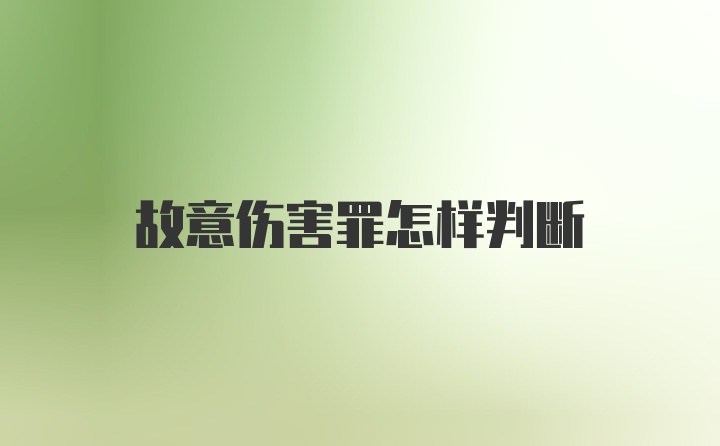 故意伤害罪怎样判断